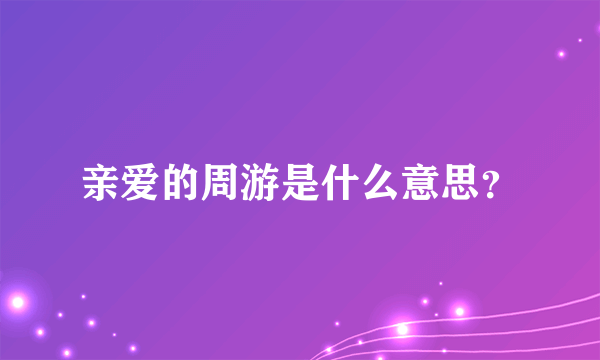 亲爱的周游是什么意思？